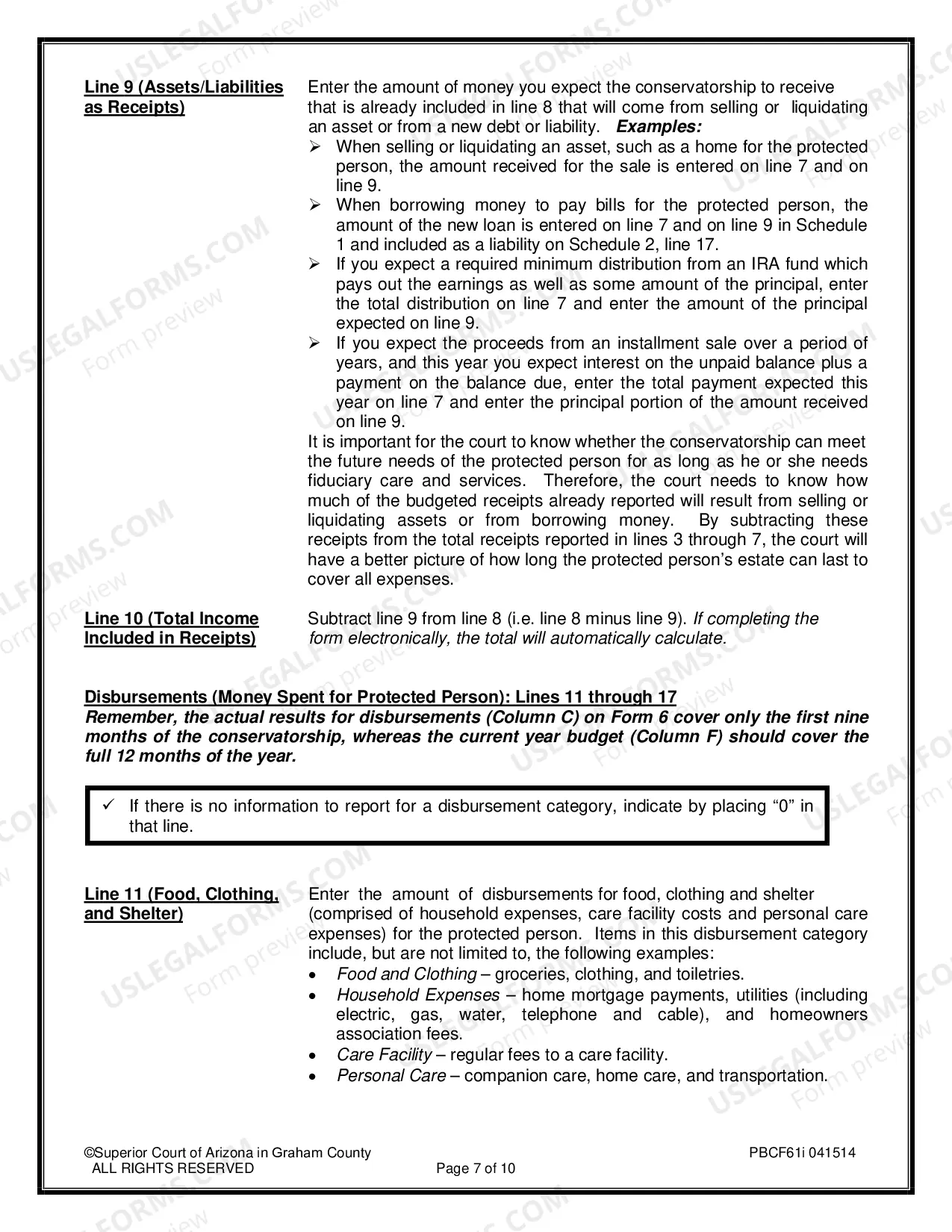 Line 9 (Assets/Liabilities as Receipts)

Enter the amount of money you expect the conservatorship to receive that is already included in line 8 that will come from selling or liquidating an asset or from a new debt or liability. Examples:
➢ When selling or liquidating an asset, such as a home for the protected person, the amount received for the sale is entered on line 7 and on line 9.
➢ When borrowing money to pay bills for the protected person, the amount of the new loan is entered on line 7 and on line 9 in Schedule 1 and included as a liability on Schedule 2, line 17.
➢ If you expect a required minimum distribution from an IRA fund which pays out the earnings as well as some amount of the principal, enter the total distribution on line 7 and enter the amount of the principal expected on line 9.
➢ If you expect the proceeds from an installment sale over a period of years, and this year you expect interest on the unpaid balance plus a payment on the balance due, enter the total payment expected this year on line 7 and enter the principal portion of the amount received on line 9.

It is important for the court to know whether the conservatorship can meet the future needs of the protected person for as long as he or she needs fiduciary care and services. Therefore, the court needs to know how much of the budgeted receipts already reported will result from selling or liquidating assets or from borrowing money. By subtracting these receipts from the total receipts reported in lines 3 through 7, the court will have a better picture of how long the protected person's estate can last to cover all expenses.

Line 10 (Total Income Included in Receipts)

Subtract line 9 from line 8 (i.e. line 8 minus line 9). If completing the form electronically, the total will automatically calculate.

Disbursements (Money Spent for Protected Person): Lines 11 through 17
Remember, the actual results for disbursements (Column C) on Form 6 cover only the first nine months of the conservatorship, whereas the current year budget (Column F) should cover the full 12 months of the year.

✓ If there is no information to report for a disbursement category, indicate by placing "0" in that line.

Line 11 (Food, Clothing, and Shelter)

Enter the amount of disbursements for food, clothing and shelter (comprised of household expenses, care facility costs and personal care expenses) for the protected person. Items in this disbursement category include, but are not limited to, the following examples:
• Food and Clothing – groceries, clothing, and toiletries.
• Household Expenses – home mortgage payments, utilities (including electric, gas, water, telephone and cable), and homeowners association fees.
• Care Facility – regular fees to a care facility.
• Personal Care – companion care, home care, and transportation.

©Superior Court of Arizona in Graham County
ALL RIGHTS RESERVED
Page 7 of 10
PBCF61i 041514

USLEGALFORMS.COM Form preview